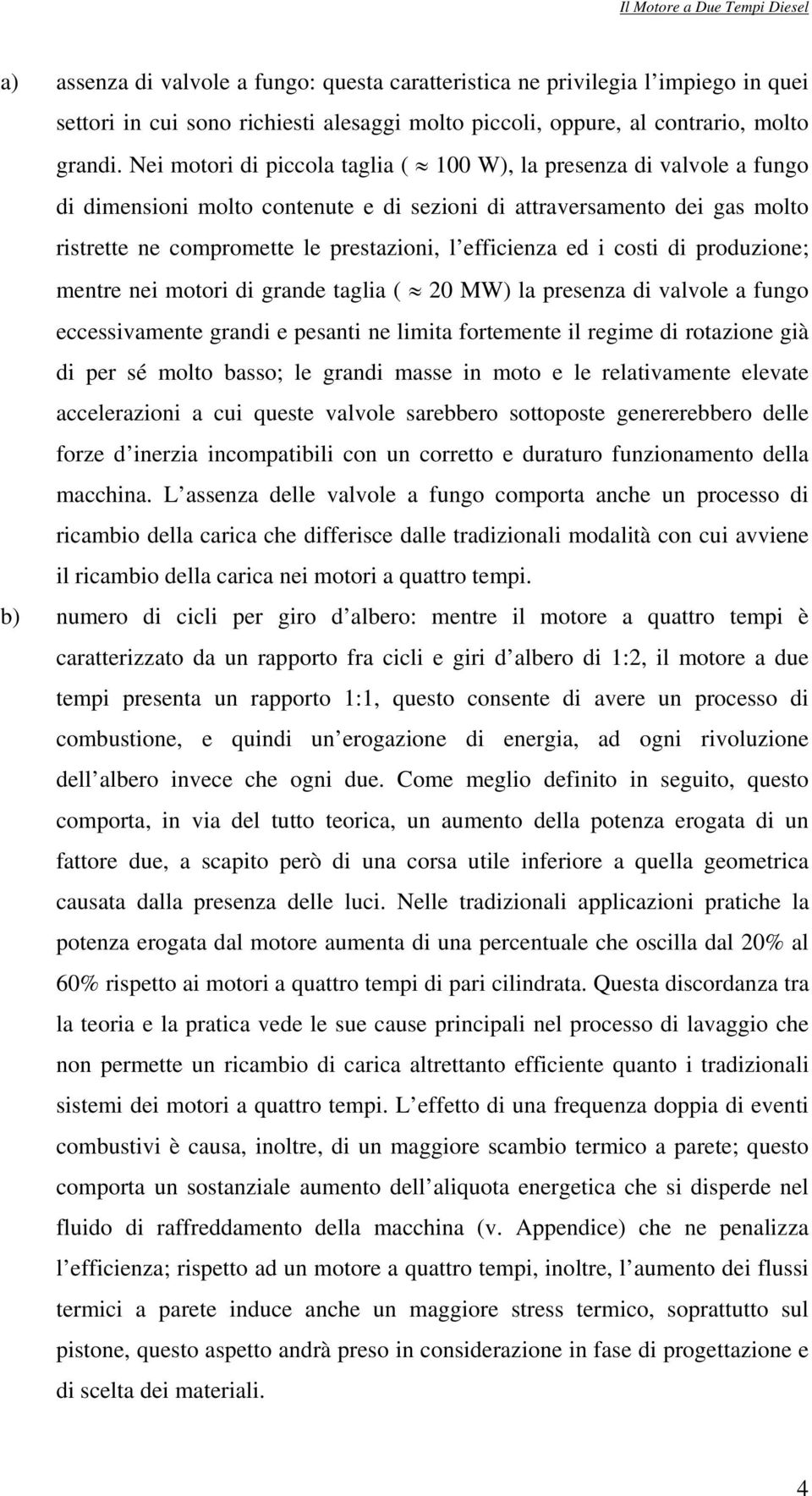 Il Motore a Due Tempi Diesel

a) assenza di valvole a fungo: questa caratteristica ne privilegia l impiego in quei settori in cui sono richiesti alesaggi molto piccoli, oppure, al contrario, molto grandi. Nei motori di piccola taglia ( $\approx$ 100 W), la presenza di valvole a fungo di dimensioni molto contenute e di sezioni di attraversamento dei gas molto ristrette ne compromette le prestazioni, l efficienza ed i costi di produzione; mentre nei motori di grande taglia ( $\approx$ 20 MW) la presenza di valvole a fungo eccessivamente grandi e pesanti ne limita fortemente il regime di rotazione già di per sé molto basso; le grandi masse in moto e le relativamente elevate accelerazioni a cui queste valvole sarebbero sottoposte genererebbero delle forze d inerzia incompatibili con un corretto e duraturo funzionamento della macchina. L assenza delle valvole a fungo comporta anche un processo di ricambio della carica che differisce dalle tradizionali modalità con cui avviene il ricambio della carica nei motori a quattro tempi.

b) numero di cicli per giro d albero: mentre il motore a quattro tempi è caratterizzato da un rapporto fra cicli e giri d albero di 1:2, il motore a due tempi presenta un rapporto 1:1, questo consente di avere un processo di combustione, e quindi un erogazione di energia, ad ogni rivoluzione dell albero invece che ogni due. Come meglio definito in seguito, questo comporta, in via del tutto teorica, un aumento della potenza erogata di un fattore due, a scapito però di una corsa utile inferiore a quella geometrica causata dalla presenza delle luci. Nelle tradizionali applicazioni pratiche la potenza erogata dal motore aumenta di una percentuale che oscilla dal 20% al 60% rispetto ai motori a quattro tempi di pari cilindrata. Questa discordanza tra la teoria e la pratica vede le sue cause principali nel processo di lavaggio che non permette un ricambio di carica altrettanto efficiente quanto i tradizionali sistemi dei motori a quattro tempi. L effetto di una frequenza doppia di eventi combustivi è causa, inoltre, di un maggiore scambio termico a parete; questo comporta un sostanziale aumento dell aliquota energetica che si disperde nel fluido di raffreddamento della macchina (v. Appendice) che ne penalizza l efficienza; rispetto ad un motore a quattro tempi, inoltre, l aumento dei flussi termici a parete induce anche un maggiore stress termico, soprattutto sul pistone, questo aspetto andrà preso in considerazione in fase di progettazione e di scelta dei materiali.

4